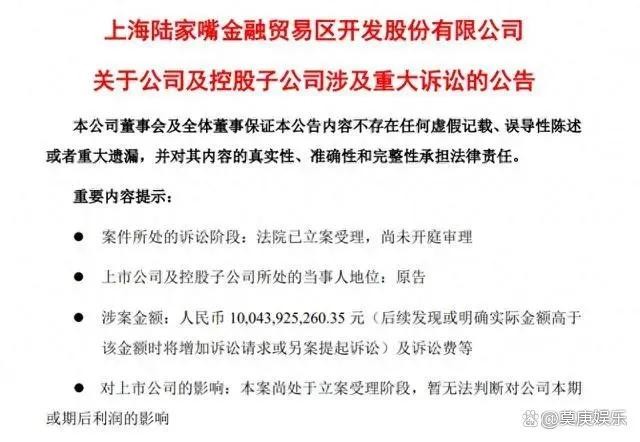 上海陆家嘴金融贸易区开发股份有限公司
关于公司及控股子公司涉及重大诉讼的公告

本公司董事会及全体董事保证本公告内容不存在任何虚假记载、误导性陈述或者重大遗漏，并对其内容的真实性、准确性和完整性承担法律责任。

重要内容提示：

● 案件所处的诉讼阶段：法院已立案受理，尚未开庭审理

● 上市公司及控股子公司所处的当事人地位：原告

● 涉案金额：人民币 10,043,925,260.35 元（后续发现或明确实际金额高于该金额时将增加诉讼请求或另案提起诉讼）及诉讼费等

● 对上市公司的影响：本案尚处于立案受理阶段，暂无法判断对公司本期或期后利润的影响

@莫庚娱乐